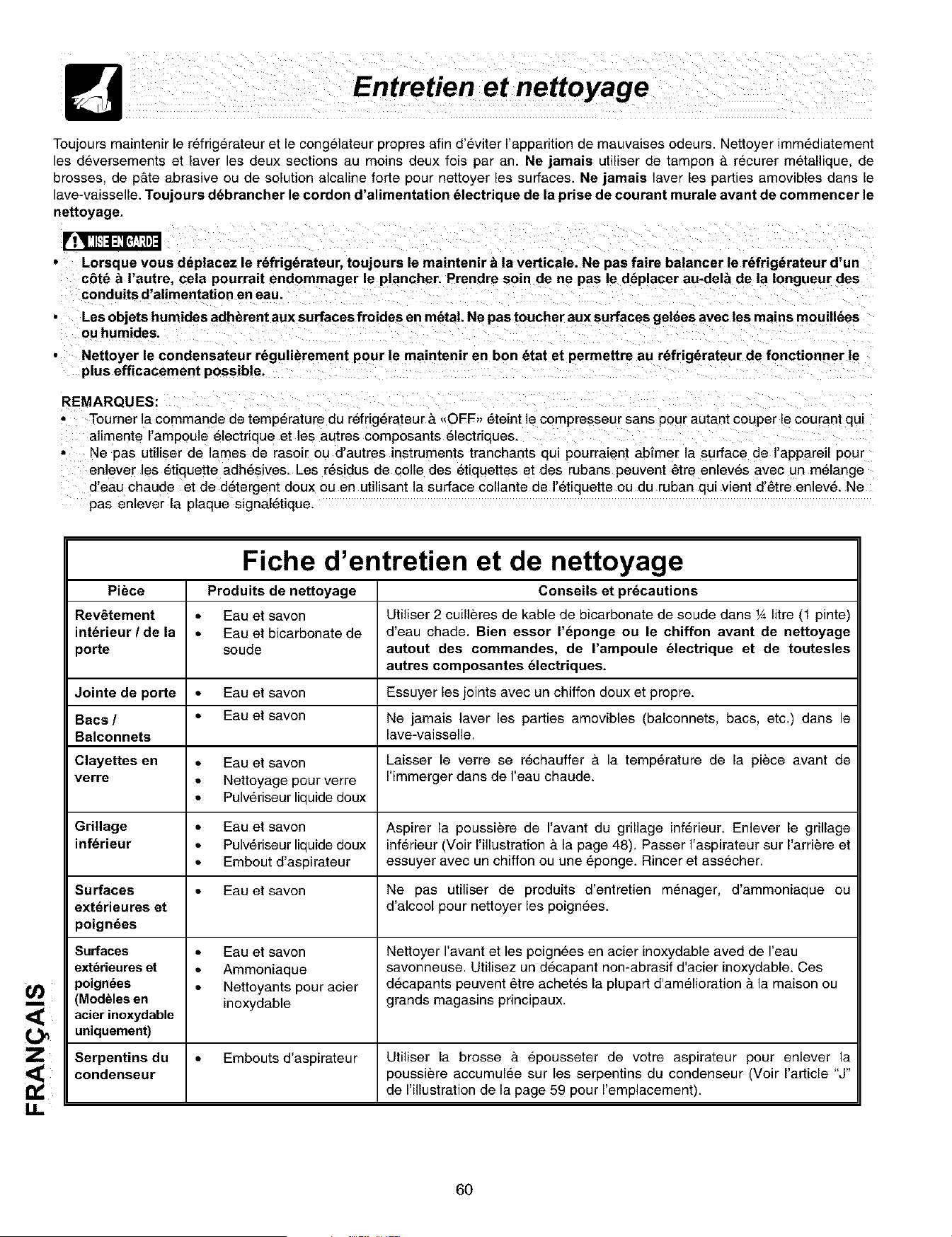 Entretien et nettoyage

Toujours maintenir le réfrigérateur et le congélateur propres afin d'éviter l'apparition de mauvaises odeurs. Nettoyer immédiatement les déversements et laver les deux sections au moins deux fois par an. Ne jamais utiliser de tampon à récurer métallique, de brosses, de pâte abrasive ou de solution alcaline forte pour nettoyer les surfaces. Ne jamais laver les parties amovibles dans le lave-vaisselle. Toujours débrancher le cordon d'alimentation électrique de la prise de courant murale avant de commencer le nettoyage.

MISE EN GARDE

• Lorsque vous déplacez le réfrigérateur, toujours le maintenir à la verticale. Ne pas faire balancer le réfrigérateur d'un côté à l'autre, cela pourrait endommager le plancher. Prendre soin de ne pas le déplacer au-delà de la longueur des conduits d'alimentation en eau.
• Les objets humides adhèrent aux surfaces froides en métal. Ne pas toucher aux surfaces gelées avec les mains mouillées ou humides.
• Nettoyer le condensateur régulièrement pour le maintenir en bon état et permettre au réfrigérateur de fonctionner le plus efficacement possible.

REMARQUES:
• Tourner la commande de température du réfrigérateur à «OFF» éteint le compresseur sans pour autant couper le courant qui alimente l'ampoule électrique et les autres composants électriques.
• Ne pas utiliser de lames de rasoir ou d'autres instruments tranchants qui pourraient abîmer la surface de l'appareil pour enlever les étiquette adhésives. Les résidus de colle des étiquettes et des rubans peuvent être enlevés avec un mélange d'eau chaude et de détergent doux ou en utilisant la surface collante de l'étiquette ou du ruban qui vient d'être enlevé. Ne pas enlever la plaque signalétique.

Fiche d'entretien et de nettoyage

| Pièce | Produits de nettoyage | Conseils et précautions |
|---|---|---|
| Revêtement intérieur / de la porte | • Eau et savon • Eau et bicarbonate de soude | Utiliser 2 cuillères de kable de bicarbonate de soude dans ¼ litre (1 pinte) d'eau chade. Bien essor l'éponge ou le chiffon avant de nettoyage autout des commandes, de l'ampoule électrique et de toutesles autres composantes électriques. |
| Jointe de porte | • Eau et savon | Essuyer les joints avec un chiffon doux et propre. |
| Bacs / Balconnets | • Eau et savon | Ne jamais laver les parties amovibles (balconnets, bacs, etc.) dans le lave-vaisselle. |
| Clayettes en verre | • Eau et savon • Nettoyage pour verre • Pulvériseur liquide doux | Laisser le verre se réchauffer à la température de la pièce avant de l'immerger dans de l'eau chaude. |
| Grillage inférieur | • Eau et savon • Pulvériseur liquide doux • Embout d'aspirateur | Aspirer la poussière de l'avant du grillage inférieur. Enlever le grillage inférieur (Voir l'illustration à la page 48). Passer l'aspirateur sur l'arrière et essuyer avec un chiffon ou une éponge. Rincer et assécher. |
| Surfaces extérieures et poignées | • Eau et savon | Ne pas utiliser de produits d'entretien ménager, d'ammoniaque ou d'alcool pour nettoyer les poignées. |
| Surfaces extérieures et poignées (Modèles en acier inoxydable uniquement) | • Eau et savon • Ammoniaque • Nettoyants pour acier inoxydable | Nettoyer l'avant et les poignées en acier inoxydable aved de l'eau savonneuse. Utilisez un décapant non-abrasif d'acier inoxydable. Ces décapants peuvent être achetés la plupart d'amélioration à la maison ou grands magasins principaux. |
| Serpentins du condenseur | • Embouts d'aspirateur | Utiliser la brosse à épousseter de votre aspirateur pour enlever la poussière accumulée sur les serpentins du condenseur (Voir l'article "J" de l'illustration de la page 59 pour l'emplacement). |

FRANÇAIS

60